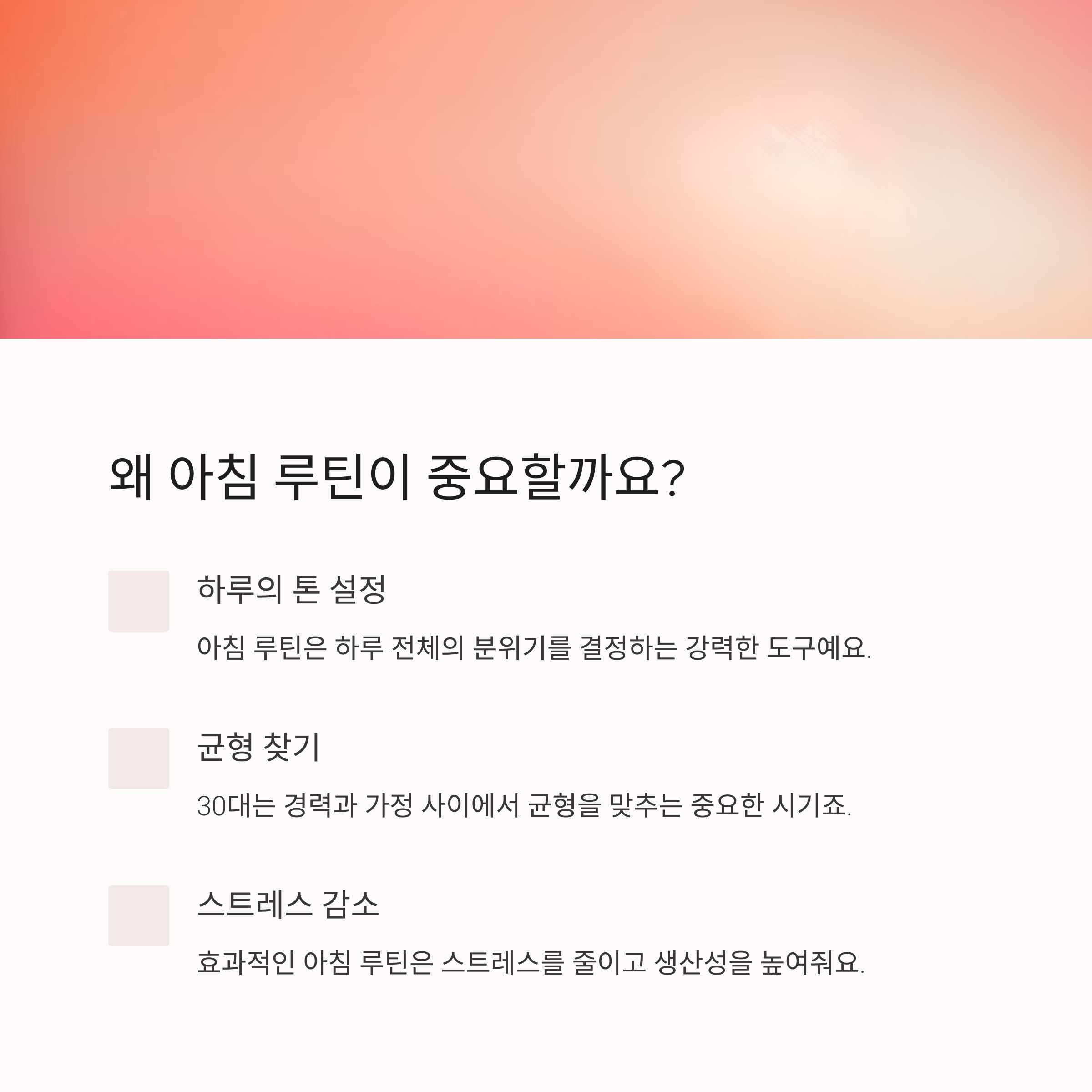 왜 아침 루틴이 중요할까요?

하루의 톤 설정

아침 루틴은 하루 전체의 분위기를 결정하는 강력한 도구예요.

균형 찾기

30대는 경력과 가정 사이에서 균형을 맞추는 중요한 시기죠.

스트레스 감소

효과적인 아침 루틴은 스트레스를 줄이고 생산성을 높여줘요.